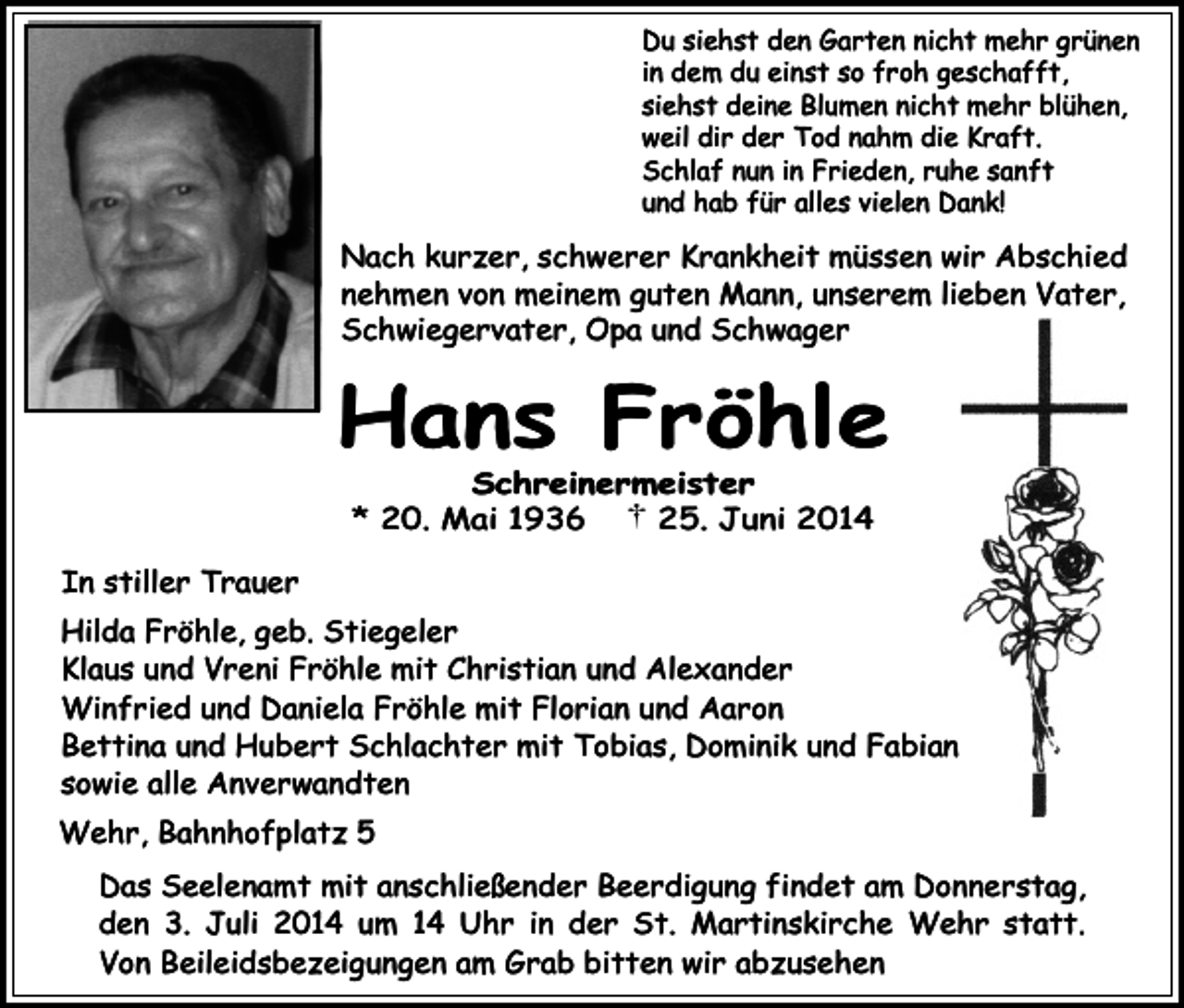 Du siehst den Garten nicht mehr grünen
in dem du einst so froh geschafft,
siehst deine Blumen nicht mehr blühen,
weil dir der Tod nahm die Kraft.
Schlaf nun in Frieden, ruhe sanft
und hab für alles vielen Dank!

Nach kurzer, schwerer Krankheit müssen wir Abschied nehmen von meinem guten Mann, unserem lieben Vater, Schwiegervater, Opa und Schwager

Hans Fröhle

Schreinermeister

* 20. Mai 1936 † 25. Juni 2014

In stiller Trauer

Hilda Fröhle, geb. Stiegeler
Klaus und Vreni Fröhle mit Christian und Alexander
Winfried und Daniela Fröhle mit Florian und Aaron
Bettina und Hubert Schlachter mit Tobias, Dominik und Fabian
sowie alle Anverwandten

Wehr, Bahnhofplatz 5

Das Seelenamt mit anschließender Beerdigung findet am Donnerstag, den 3. Juli 2014 um 14 Uhr in der St. Martinskirche Wehr statt. Von Beileidsbezeigungen am Grab bitten wir abzusehen